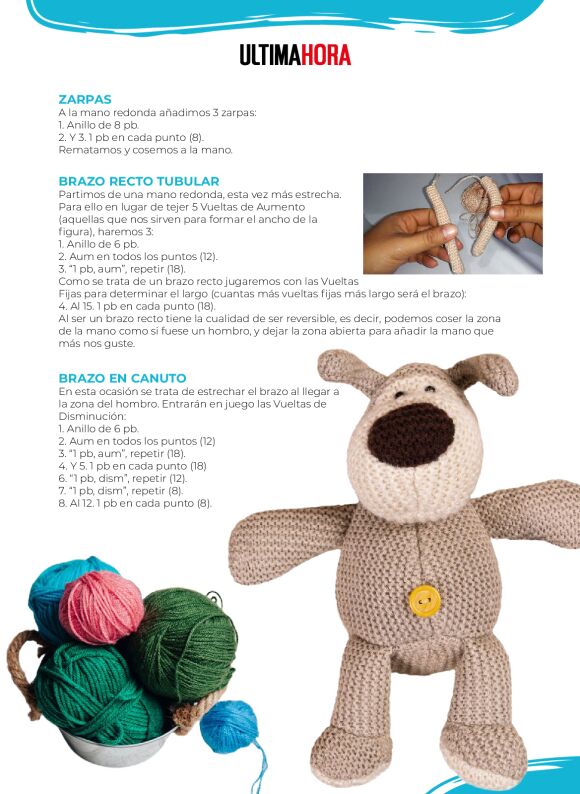 ULTIMAHORA

ZARPAS
A la mano redonda añadimos 3 zarpas:
1. Anillo de 8 pb.
2. Y 3. 1 pb en cada punto (8).
Rematamos y cosemos a la mano.

BRAZO RECTO TUBULAR
Partimos de una mano redonda, esta vez más estrecha. Para ello en lugar de tejer 5 Vueltas de Aumento (aquellas que nos sirven para formar el ancho de la figura), haremos 3:
1. Anillo de 6 pb.
2. Aum en todos los puntos (12).
3. "1 pb, aum", repetir (18).
Como se trata de un brazo recto jugaremos con las Vueltas Fijas para determinar el largo (cuantas más vueltas fijas más largo será el brazo):
4. Al 15. 1 pb en cada punto (18).
Al ser un brazo recto tiene la cualidad de ser reversible, es decir, podemos coser la zona de la mano como si fuese un hombro, y dejar la zona abierta para añadir la mano que más nos guste.

BRAZO EN CANUTO
En esta ocasión se trata de estrechar el brazo al llegar a la zona del hombro. Entrarán en juego las Vueltas de Disminución:
1. Anillo de 6 pb.
2. Aum en todos los puntos (12)
3. "1 pb, aum", repetir (18).
4. Y 5. 1 pb en cada punto (18)
6. "1 pb, dism", repetir (12).
7. "1 pb, dism", repetir (8).
8. Al 12. 1 pb en cada punto (8).